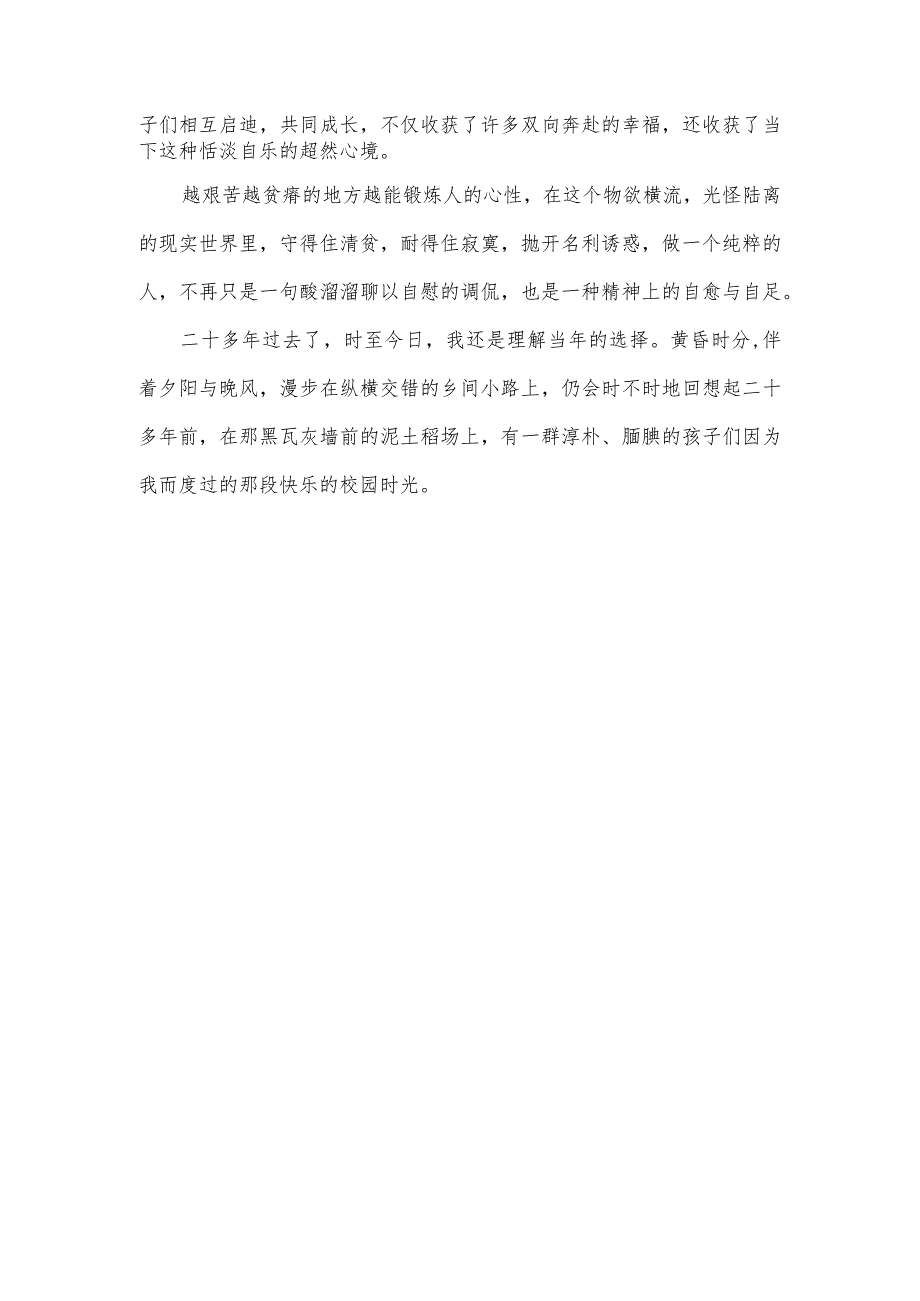 子们相互启迪，共同成长，不仅收获了许多双向奔赴的幸福，还收获了当下这种恬淡自乐的超然心境。

越艰苦越贫瘠的地方越能锻炼人的心性，在这个物欲横流，光怪陆离的现实世界里，守得住清贫，耐得住寂寞，抛开名利诱惑，做一个纯粹的人，不再只是一句酸溜溜聊以自慰的调侃，也是一种精神上的自愈与自足。

二十多年过去了，时至今日，我还是理解当年的选择。黄昏时分,伴着夕阳与晚风，漫步在纵横交错的乡间小路上，仍会时不时地回想起二十多年前，在那黑瓦灰墙前的泥土稻场上，有一群淳朴、腼腆的孩子们因为我而度过的那段快乐的校园时光。